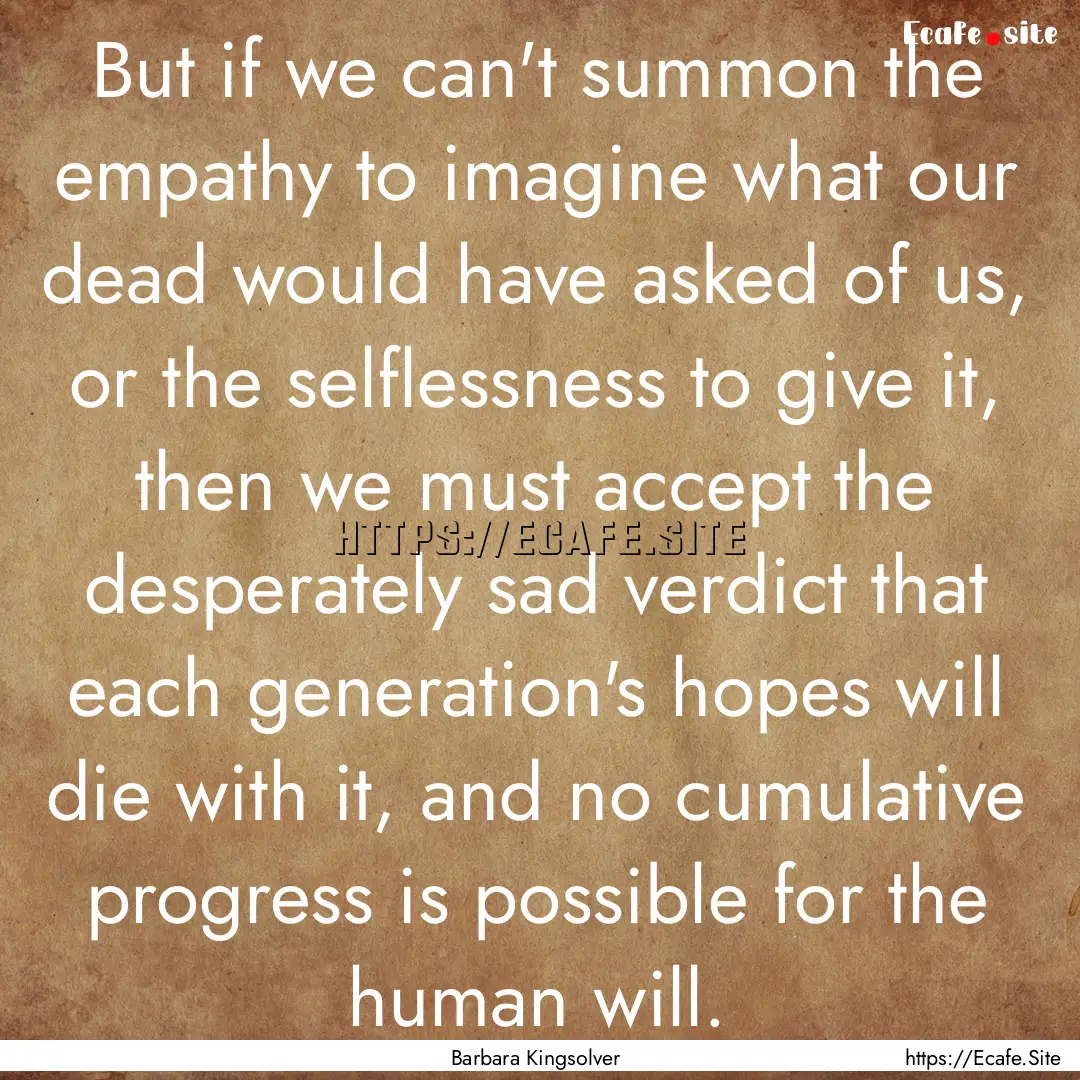 Ecafe.site

But if we can't summon the empathy to imagine what our dead would have asked of us, or the selflessness to give it, then we must accept the desperately sad verdict that each generation's hopes will die with it, and no cumulative progress is possible for the human will.

HTTPS://ECAFE.SITE

Barbara Kingsolver

https://Ecafe.Site